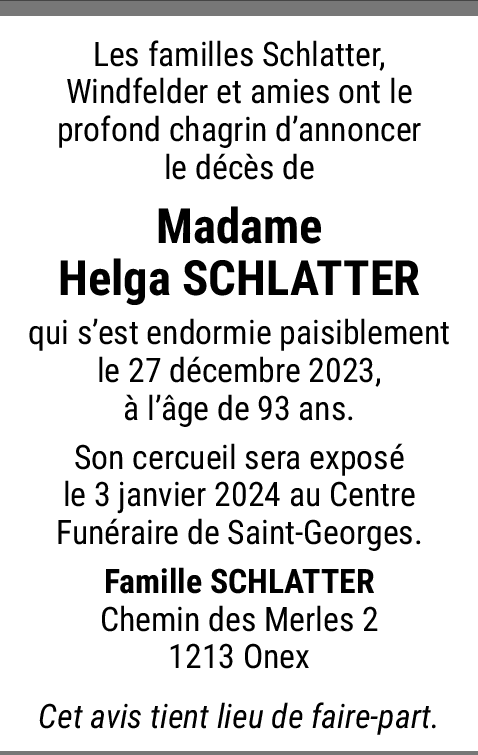 Les familles Schlatter, Windfelder et amies ont le profond chagrin d’annoncer le décès de

Madame
Helga SCHLATTER

qui s’est endormie paisiblement le 27 décembre 2023, à l’âge de 93 ans.

Son cercueil sera exposé le 3 janvier 2024 au Centre Funéraire de Saint-Georges.

Famille SCHLATTER
Chemin des Merles 2
1213 Onex

Cet avis tient lieu de faire-part.